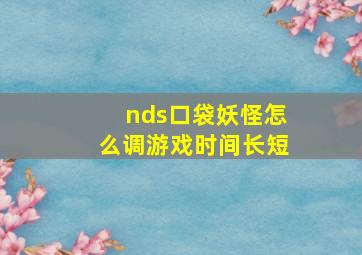 nds口袋妖怪怎么调游戏时间长短